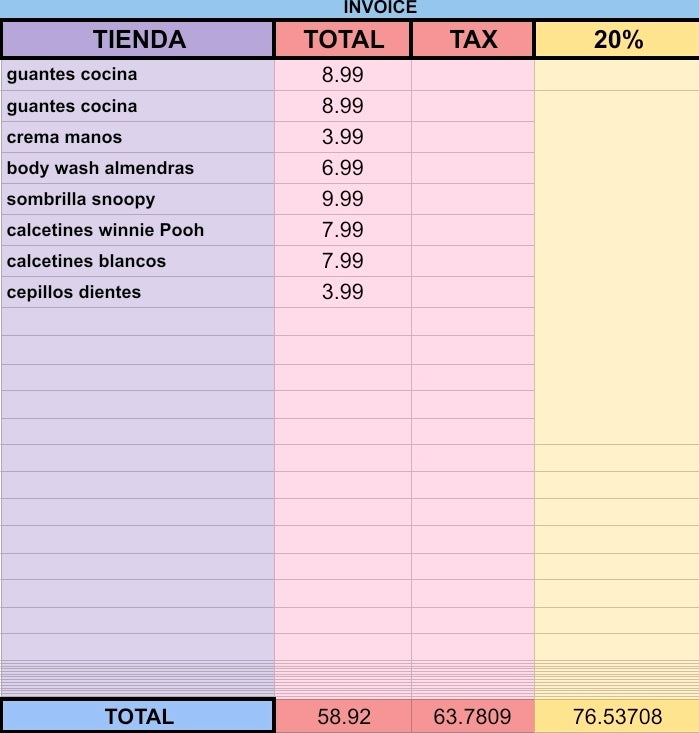 INVOICE

| TIENDA | TOTAL | TAX | 20% |
|---|---|---|---|
| guantes cocina | 8.99 | | |
| guantes cocina | 8.99 | | |
| crema manos | 3.99 | | |
| body wash almendras | 6.99 | | |
| sombrilla snoopy | 9.99 | | |
| calcetines winnie Pooh | 7.99 | | |
| calcetines blancos | 7.99 | | |
| cepillos dientes | 3.99 | | |
| TOTAL | 58.92 | 63.7809 | 76.53708 |